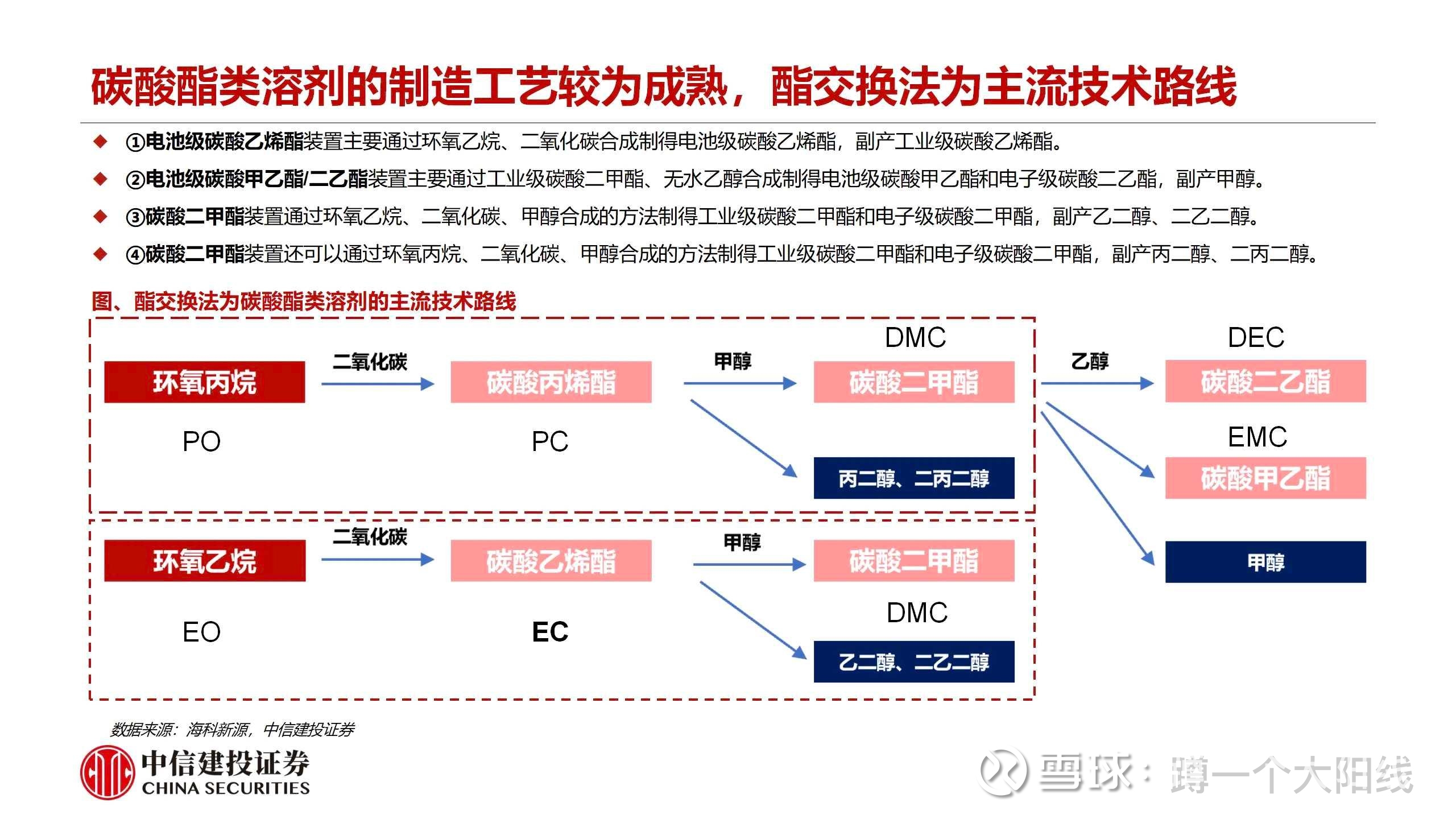 碳酸酯类溶剂的制造工艺较为成熟，酯交换法为主流技术路线

◆ ①电池级碳酸乙烯酯装置主要通过环氧乙烷、二氧化碳合成制得电池级碳酸乙烯酯，副产工业级碳酸乙烯酯。

◆ ②电池级碳酸甲乙酯/二乙酯装置主要通过工业级碳酸二甲酯、无水乙醇合成制得电池级碳酸甲乙酯和电子级碳酸二乙酯，副产甲醇。

◆ ③碳酸二甲酯装置通过环氧乙烷、二氧化碳、甲醇合成的方法制得工业级碳酸二甲酯和电子级碳酸二甲酯，副产乙二醇、二乙二醇。

◆ ④碳酸二甲酯装置还可以通过环氧丙烷、二氧化碳、甲醇合成的方法制得工业级碳酸二甲酯和电子级碳酸二甲酯，副产丙二醇、二丙二醇。

图、酯交换法为碳酸酯类溶剂的主流技术路线

环氧丙烷
PO
二氧化碳
碳酸丙烯酯
PC
甲醇
DMC
碳酸二甲酯
丙二醇、二丙二醇
乙醇
DEC
碳酸二乙酯
EMC
碳酸甲乙酯
甲醇

环氧乙烷
EO
二氧化碳
碳酸乙烯酯
EC
甲醇
碳酸二甲酯
DMC
乙二醇、二乙二醇

数据来源：海科新源，中信建投证券

中信建投证券
CHINA SECURITIES

雪球：蹲一个大阳线